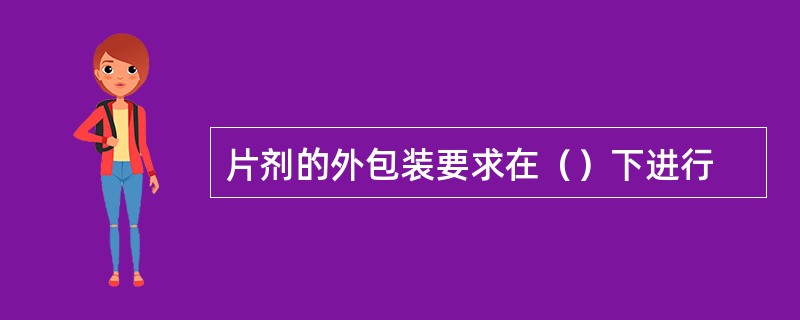 片剂的外包装要求在（）下进行